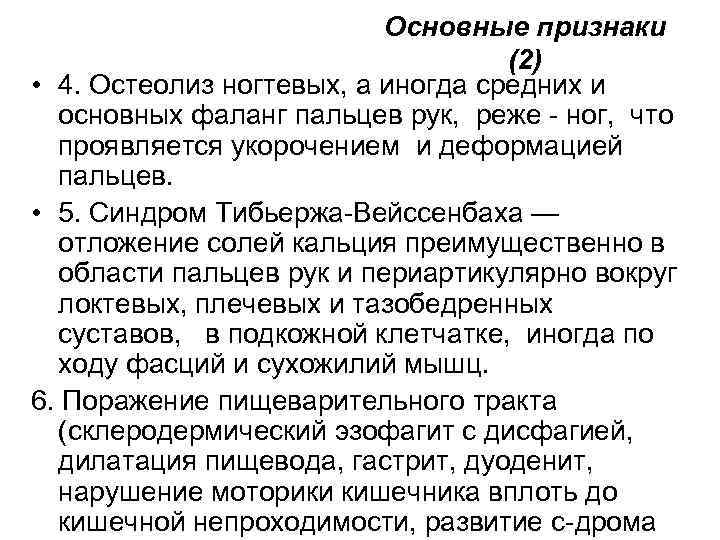 Основные признаки (2)

• 4. Остеолиз ногтевых, а иногда средних и основных фаланг пальцев рук, реже - ног, что проявляется укорочением и деформацией пальцев.

• 5. Синдром Тибьержа-Вейссенбаха — отложение солей кальция преимущественно в области пальцев рук и периартикулярно вокруг локтевых, плечевых и тазобедренных суставов, в подкожной клетчатке, иногда по ходу фасций и сухожилий мышц.

6. Поражение пищеварительного тракта (склеродермический эзофагит с дисфагией, дилатация пищевода, гастрит, дуоденит, нарушение моторики кишечника вплоть до кишечной непроходимости, развитие с-дрома